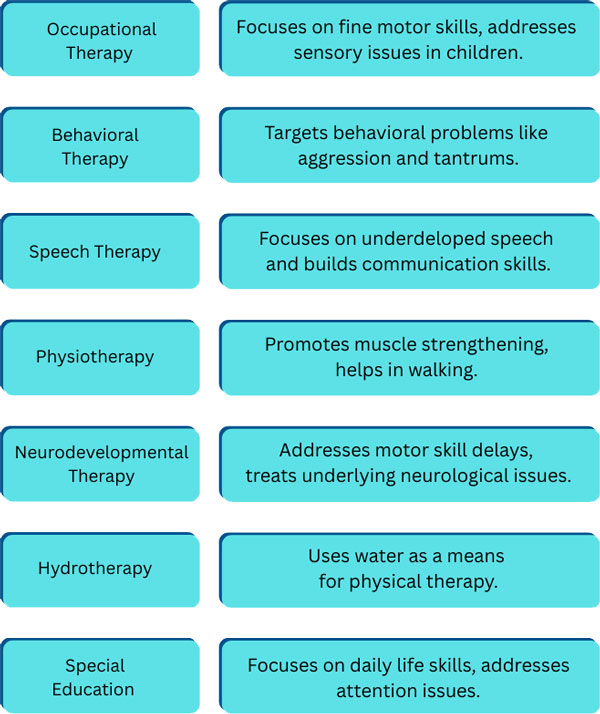 Occupational Therapy

Focuses on fine motor skills, addresses sensory issues in children.

Behavioral Therapy

Targets behavioral problems like aggression and tantrums.

Speech Therapy

Focuses on underdeloped speech and builds communication skills.

Physiotherapy

Promotes muscle strengthening, helps in walking.

Neurodevelopmental Therapy

Addresses motor skill delays, treats underlying neurological issues.

Hydrotherapy

Uses water as a means for physical therapy.

Special Education

Focuses on daily life skills, addresses attention issues.